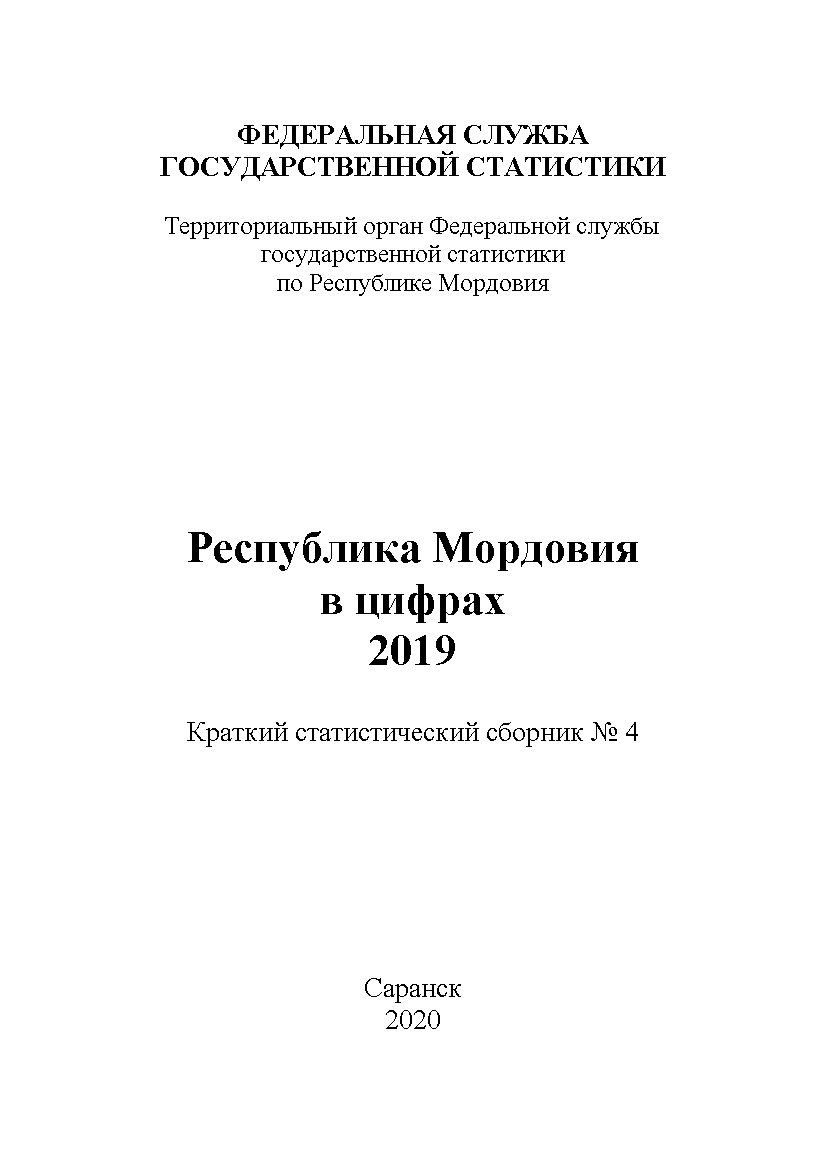 ФЕДЕРАЛЬНАЯ СЛУЖБА
ГОСУДАРСТВЕННОЙ СТАТИСТИКИ

Территориальный орган Федеральной службы
государственной статистики
по Республике Мордовия

Республика Мордовия
в цифрах
2019

Краткий статистический сборник № 4

Саранск
2020